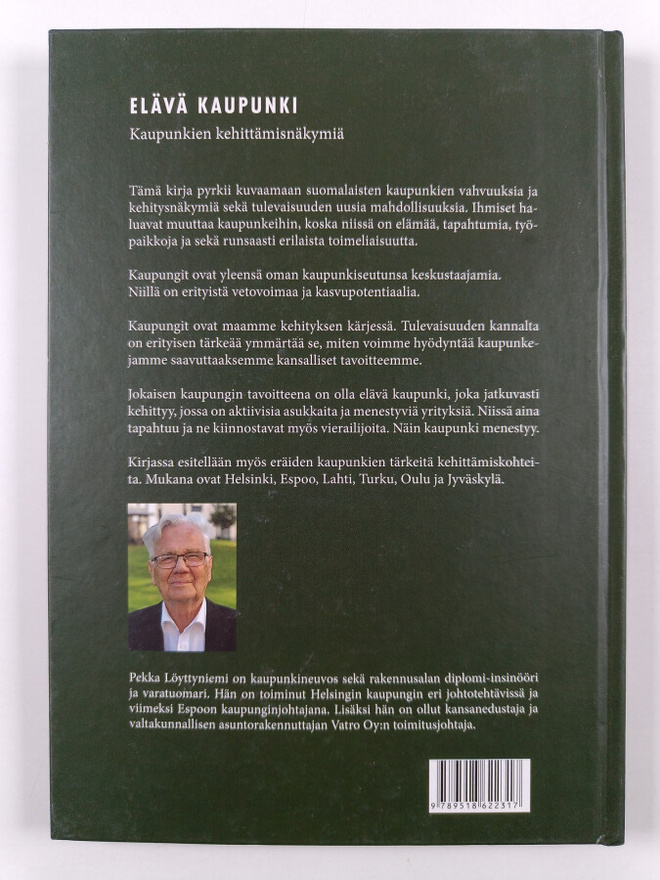 ELÄVÄ KAUPUNKI

Kaupunkien kehittämisnäkymiä

Tämä kirja pyrkii kuvaamaan suomalaisten kaupunkien vahvuuksia ja kehitysnäkymiä sekä tulevaisuuden uusia mahdollisuuksia. Ihmiset haluavat muuttaa kaupunkeihin, koska niissä on elämää, tapahtumia, työpaikkoja ja sekä runsaasti erilaista toimeliaisuutta.

Kaupungit ovat yleensä oman kaupunkiseutunsa keskustaajamia. Niillä on erityistä vetovoimaa ja kasvupotentiaalia.

Kaupungit ovat maamme kehityksen kärjessä. Tulevaisuuden kannalta on erityisen tärkeää ymmärtää se, miten voimme hyödyntää kaupunkejamme saavuttaaksemme kansalliset tavoitteemme.

Jokaisen kaupungin tavoitteena on olla elävä kaupunki, joka jatkuvasti kehittyy, jossa on aktiivisia asukkaita ja menestyviä yrityksiä. Niissä aina tapahtuu ja ne kiinnostavat myös vierailijoita. Näin kaupunki menestyy.

Kirjassa esitellään myös eräiden kaupunkien tärkeitä kehittämiskohteita. Mukana ovat Helsinki, Espoo, Lahti, Turku, Oulu ja Jyväskylä.

Pekka Löyttyniemi on kaupunkineuvos sekä rakennusalan diplomi-insinööri ja varatuomari. Hän on toiminut Helsingin kaupungin eri johtotehtävissä ja viimeksi Espoon kaupunginjohtajana. Lisäksi hän on ollut kansanedustaja ja valtakunnallisen asuntorakennuttajan Vatro Oy:n toimitusjohtaja.

9 789518 622317